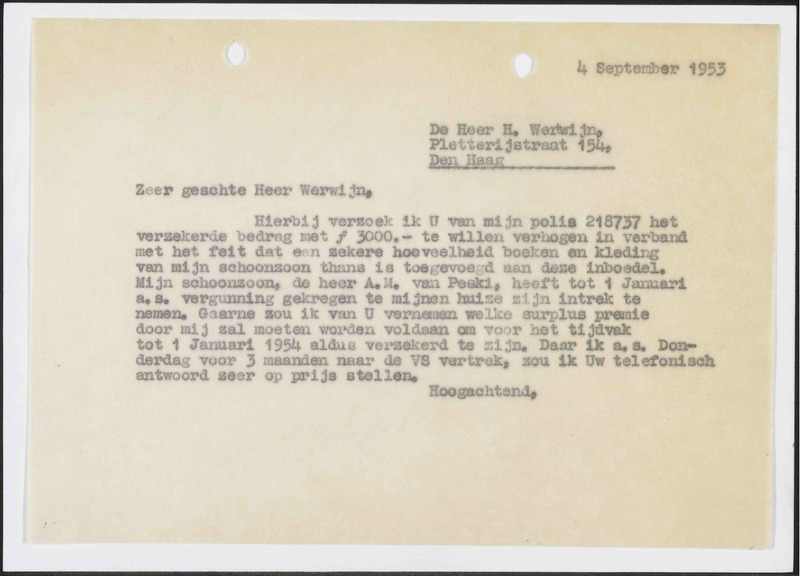 4 September 1953

De Heer H. Werwijn,
Pletterijstraat 154,
Den Haag

Zeer geachte Heer Werwijn,

Hierbij verzoek ik U van mijn polis 218737 het verzekerde bedrag met ƒ 3000.- te willen verhogen in verband met het feit dat een zekere hoeveelheid boeken en kleding van mijn schoonzoon thans is toegevoegd aan deze inboedel. Mijn schoonzoon, de heer A.M. van Peski, heeft tot 1 Januari a.s. vergunning gekregen te mijnen huize zijn intrek te nemen. Gaarne zou ik van U vernemen welke surplus premie door mij zal moeten worden voldaan om voor het tijdvak tot 1 Januari 1954 aldus verzekerd te zijn. Daar ik a.s. Donderdag voor 3 maanden naar de VS vertrek, zou ik Uw telefonisch antwoord zeer op prijs stellen.

Hoogachtend,